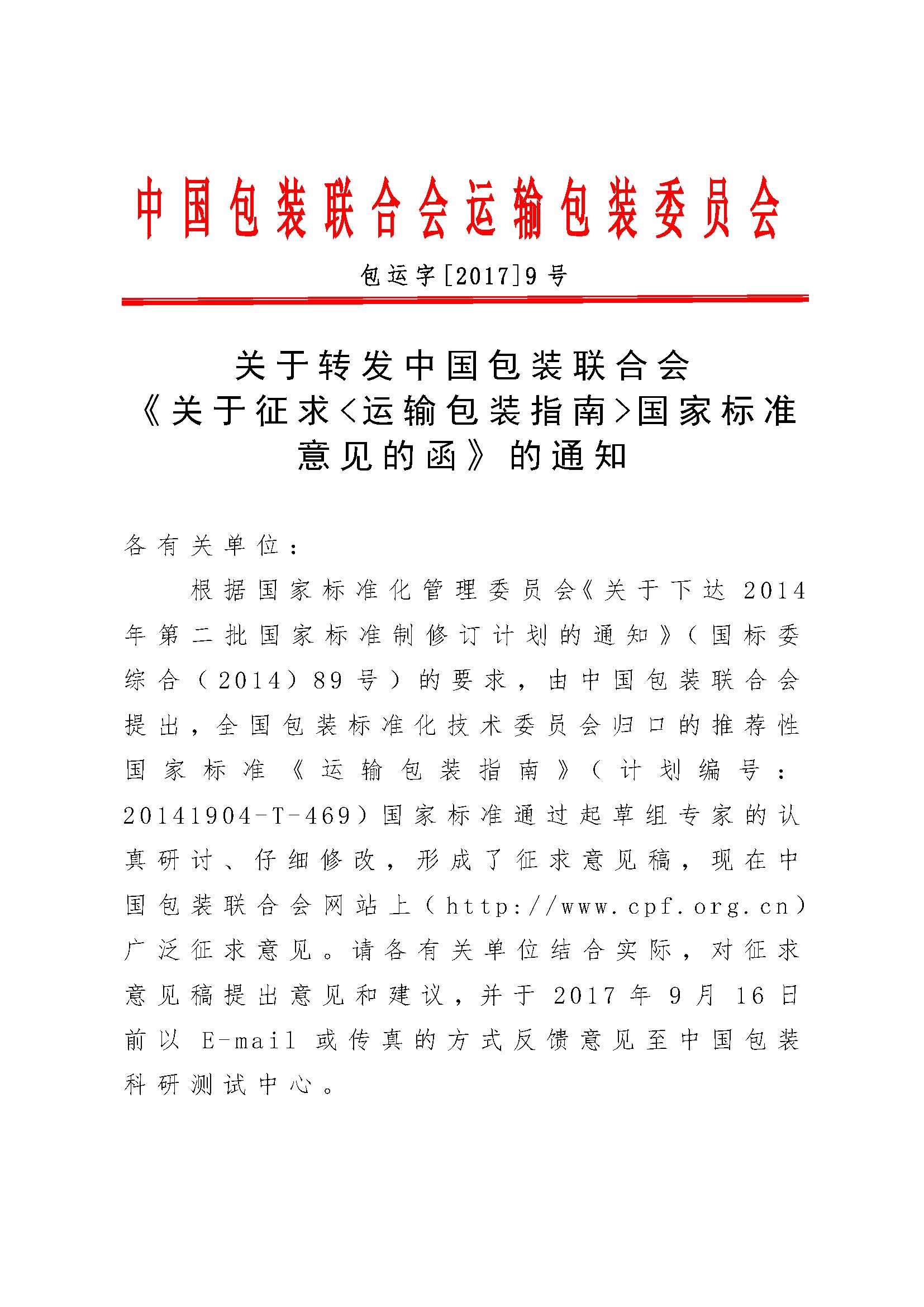 中国包装联合会运输包装委员会

包运字[2017]9号

关于转发中国包装联合会《关于征求<运输包装指南>国家标准意见的函》的通知

各有关单位：

根据国家标准化管理委员会《关于下达2014年第二批国家标准制修订计划的通知》（国标委综合（2014）89号）的要求，由中国包装联合会提出，全国包装标准化技术委员会归口的推荐性国家标准《运输包装指南》（计划编号：20141904-T-469）国家标准通过起草组专家的认真研讨、仔细修改，形成了征求意见稿，现在中国包装联合会网站上（http://www.cpf.org.cn）广泛征求意见。请各有关单位结合实际，对征求意见稿提出意见和建议，并于2017年9月16日前以E-mail或传真的方式反馈意见至中国包装科研测试中心。